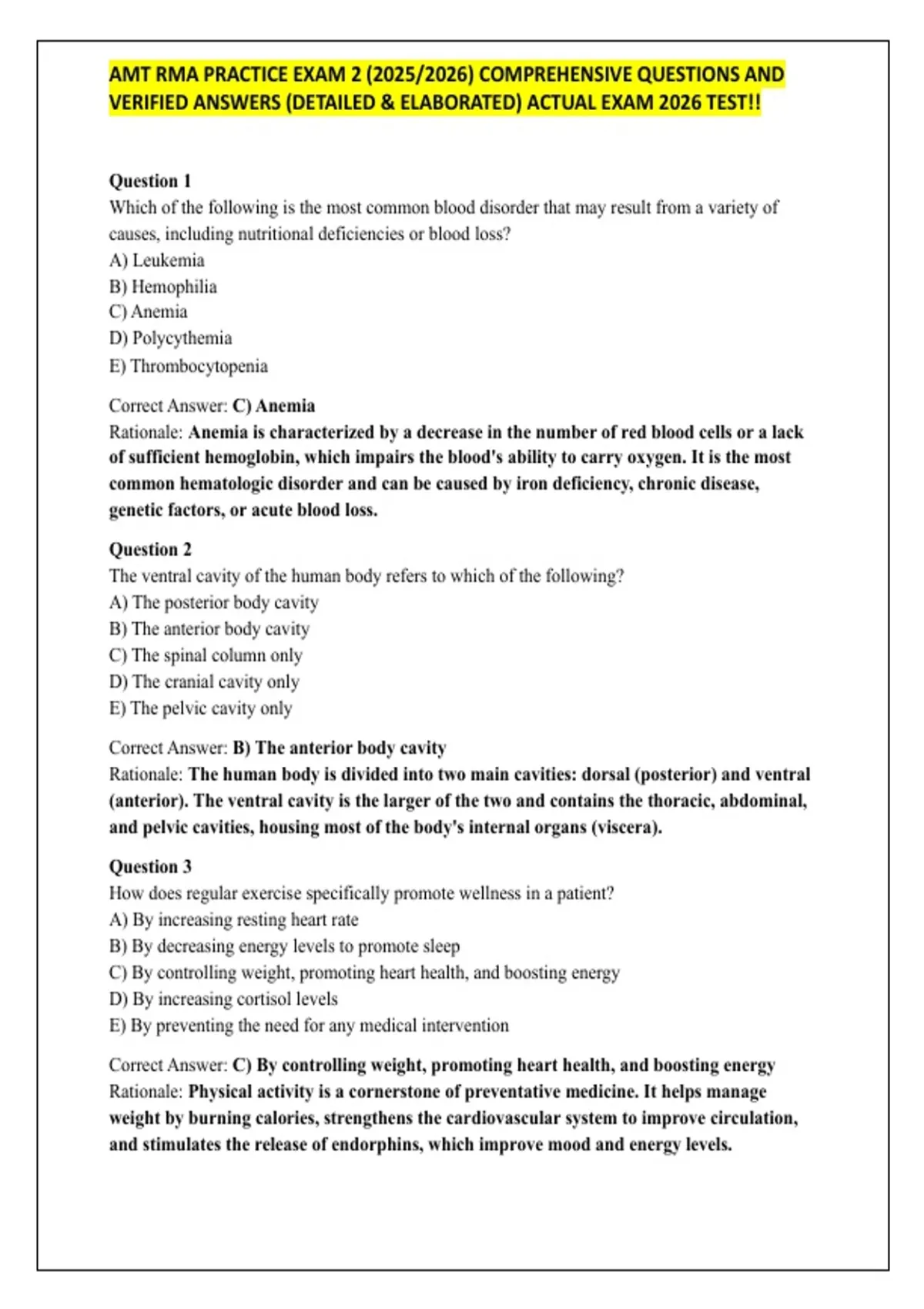 AMT RMA PRACTICE EXAM 2 (2025/2026) COMPREHENSIVE QUESTIONS AND VERIFIED ANSWERS (DETAILED & ELABORATED) ACTUAL EXAM 2026 TEST!!

Question 1
Which of the following is the most common blood disorder that may result from a variety of causes, including nutritional deficiencies or blood loss?
A) Leukemia
B) Hemophilia
C) Anemia
D) Polycythemia
E) Thrombocytopenia

Correct Answer: C) Anemia
Rationale: Anemia is characterized by a decrease in the number of red blood cells or a lack of sufficient hemoglobin, which impairs the blood's ability to carry oxygen. It is the most common hematologic disorder and can be caused by iron deficiency, chronic disease, genetic factors, or acute blood loss.

Question 2
The ventral cavity of the human body refers to which of the following?
A) The posterior body cavity
B) The anterior body cavity
C) The spinal column only
D) The cranial cavity only
E) The pelvic cavity only

Correct Answer: B) The anterior body cavity
Rationale: The human body is divided into two main cavities: dorsal (posterior) and ventral (anterior). The ventral cavity is the larger of the two and contains the thoracic, abdominal, and pelvic cavities, housing most of the body's internal organs (viscera).

Question 3
How does regular exercise specifically promote wellness in a patient?
A) By increasing resting heart rate
B) By decreasing energy levels to promote sleep
C) By controlling weight, promoting heart health, and boosting energy
D) By increasing cortisol levels
E) By preventing the need for any medical intervention

Correct Answer: C) By controlling weight, promoting heart health, and boosting energy
Rationale: Physical activity is a cornerstone of preventative medicine. It helps manage weight by burning calories, strengthens the cardiovascular system to improve circulation, and stimulates the release of endorphins, which improve mood and energy levels.